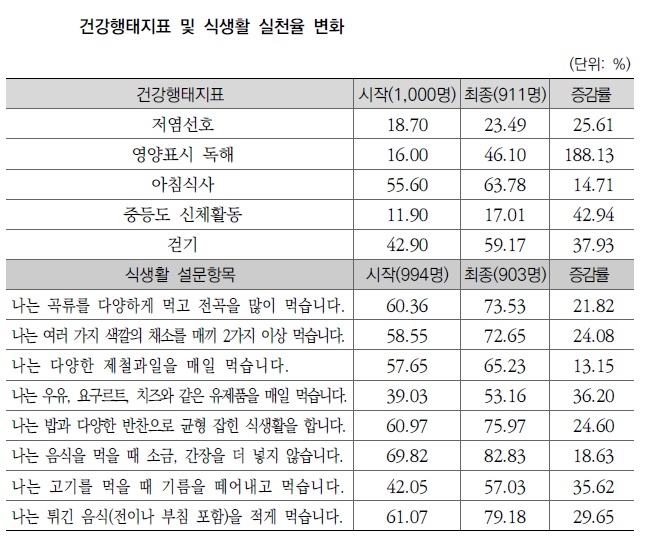 건강행태지표 및 식생활 실천율 변화

(단위: %)

| 건강행태지표 | 시작(1,000명) | 최종(911명) | 증감률 |
|---|---|---|---|
| 저염선호 | 18.70 | 23.49 | 25.61 |
| 영양표시 독해 | 16.00 | 46.10 | 188.13 |
| 아침식사 | 55.60 | 63.78 | 14.71 |
| 중등도 신체활동 | 11.90 | 17.01 | 42.94 |
| 걷기 | 42.90 | 59.17 | 37.93 |
| 식생활 설문항목 | 시작(994명) | 최종(903명) | 증감률 |
| 나는 곡류를 다양하게 먹고 전곡을 많이 먹습니다. | 60.36 | 73.53 | 21.82 |
| 나는 여러 가지 색깔의 채소를 매끼 2가지 이상 먹습니다. | 58.55 | 72.65 | 24.08 |
| 나는 다양한 제철과일을 매일 먹습니다. | 57.65 | 65.23 | 13.15 |
| 나는 우유, 요구르트, 치즈와 같은 유제품을 매일 먹습니다. | 39.03 | 53.16 | 36.20 |
| 나는 밥과 다양한 반찬으로 균형 잡힌 식생활을 합니다. | 60.97 | 75.97 | 24.60 |
| 나는 음식을 먹을 때 소금, 간장을 더 넣지 않습니다. | 69.82 | 82.83 | 18.63 |
| 나는 고기를 먹을 때 기름을 떼어내고 먹습니다. | 42.05 | 57.03 | 35.62 |
| 나는 튀긴 음식(전이나 부침 포함)을 적게 먹습니다. | 61.07 | 79.18 | 29.65 |